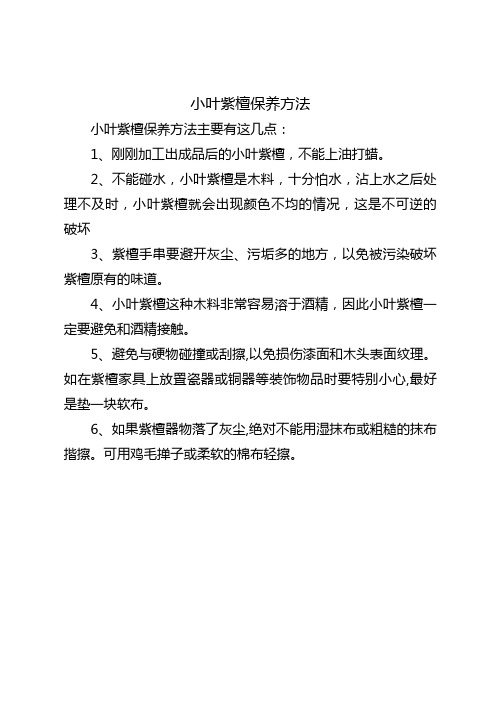 小叶紫檀保养方法

小叶紫檀保养方法主要有这几点：

1、刚刚加工出成品后的小叶紫檀，不能上油打蜡。

2、不能碰水，小叶紫檀是木料，十分怕水，沾上水之后处理不及时，小叶紫檀就会出现颜色不均的情况，这是不可逆的破坏

3、紫檀手串要避开灰尘、污垢多的地方，以免被污染破坏紫檀原有的味道。

4、小叶紫檀这种木料非常容易溶于酒精，因此小叶紫檀一定要避免和酒精接触。

5、避免与硬物碰撞或刮擦,以免损伤漆面和木头表面纹理。如在紫檀家具上放置瓷器或铜器等装饰物品时要特别小心,最好是垫一块软布。

6、如果紫檀器物落了灰尘,绝对不能用湿抹布或粗糙的抹布揩擦。可用鸡毛掸子或柔软的棉布轻擦。